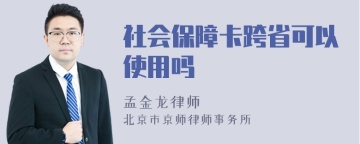 社会保障卡跨省可以使用吗

孟金龙律师
北京市京师律师事务所